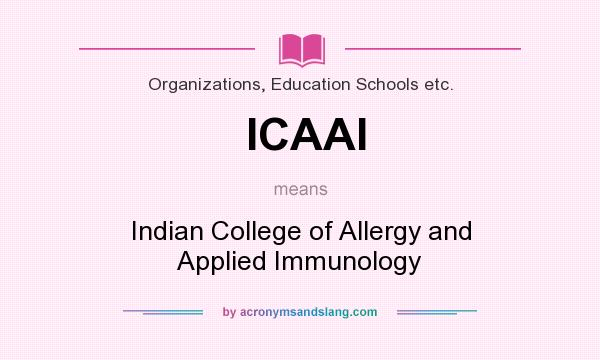 Organizations, Education Schools etc.

ICAAI

means

Indian College of Allergy and Applied Immunology

by acronymsandslang.com